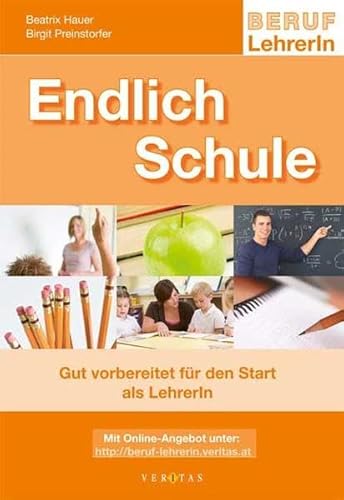 Beatrix Hauer
Birgit Preinstorfer

BERUF
LehrerIn

Endlich
Schule

Gut vorbereitet für den Start als LehrerIn

Mit Online-Angebot unter:
http://beruf-lehrerin.veritas.at

VERITAS